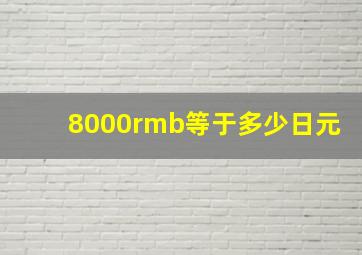 8000rmb等于多少日元